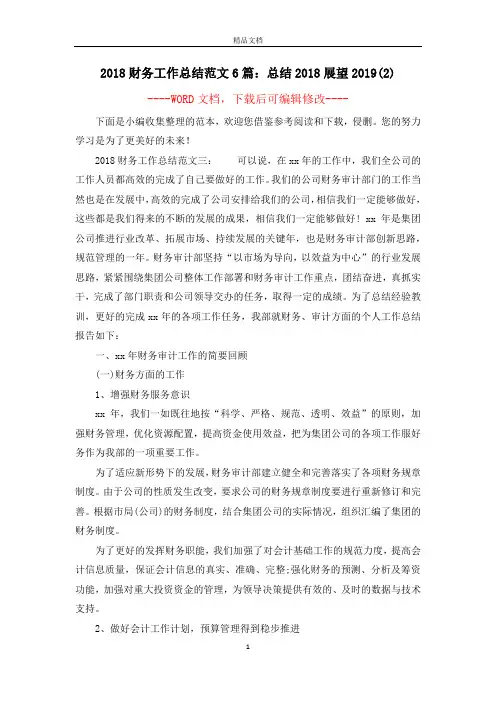 精品文档

2018财务工作总结范文6篇：总结2018展望2019(2)

----WORD文档，下载后可编辑修改----

下面是小编收集整理的范本，欢迎您借鉴参考阅读和下载，侵删。您的努力学习是为了更美好的未来！

2018财务工作总结范文三： 可以说，在xx年的工作中，我们全公司的工作人员都高效的完成了自己要做好的工作。我们的公司财务审计部门的工作当然也是在发展中，高效的完成了公司安排给我们的公司，相信我们一定能够做好，这些都是我们得来的不断的发展的成果，相信我们一定能够做好！xx 年是集团公司推进行业改革、拓展市场、持续发展的关键年，也是财务审计部创新思路，规范管理的一年。财务审计部坚持“以市场为导向，以效益为中心”的行业发展思路，紧紧围绕集团公司整体工作部署和财务审计工作重点，团结奋进，真抓实干，完成了部门职责和公司领导交办的任务，取得一定的成绩。为了总结经验教训，更好的完成xx年的各项工作任务，我部就财务、审计方面的个人工作总结报告如下：

一、xx年财务审计工作的简要回顾

(一)财务方面的工作

1、增强财务服务意识

xx 年，我们一如既往地按“科学、严格、规范、透明、效益”的原则，加强财务管理，优化资源配置，提高资金使用效益，把为集团公司的各项工作服好务作为我部的一项重要工作。

为了适应新形势下的发展，财务审计部建立健全和完善落实了各项财务规章制度。由于公司的性质发生改变，要求公司的财务规章制度要进行重新修订和完善。根据市局(公司)的财务制度，结合集团公司的实际情况，组织汇编了集团的财务制度。

为了更好的发挥财务职能，我们加强了对会计基础工作的规范力度，提高会计信息质量，保证会计信息的真实、准确、完整;强化财务的预测、分析及筹资功能，加强对重大投资资金的管理，为领导决策提供有效的、及时的数据与技术支持。

2、做好会计工作计划，预算管理得到稳步推进

1